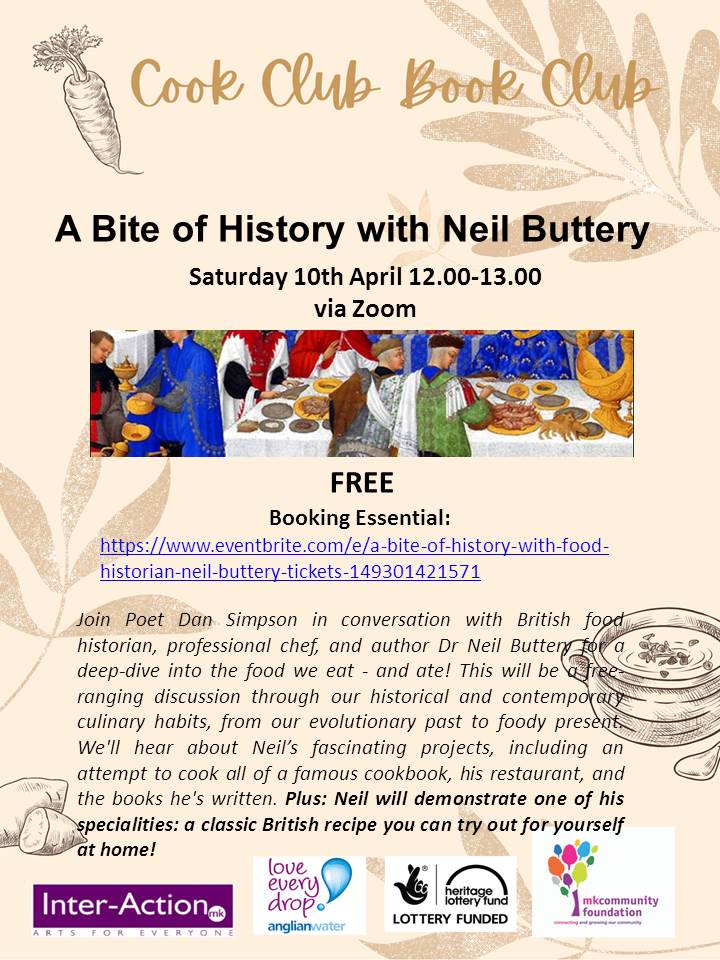 Cook Club Book Club

A Bite of History with Neil Buttery

Saturday 10th April 12.00-13.00
via Zoom

FREE

Booking Essential:
https://www.eventbrite.com/e/a-bite-of-history-with-food-historian-neil-buttery-tickets-149301421571

Join Poet Dan Simpson in conversation with British food historian, professional chef, and author Dr Neil Buttery for a deep-dive into the food we eat - and ate! This will be a free-ranging discussion through our historical and contemporary culinary habits, from our evolutionary past to foody present. We'll hear about Neil's fascinating projects, including an attempt to cook all of a famous cookbook, his restaurant, and the books he's written. Plus: Neil will demonstrate one of his specialities: a classic British recipe you can try out for yourself at home!

Inter-Action mk
ARTS FOR EVERYONE

love every drop
anglianwater

heritage lottery fund
LOTTERY FUNDED

mkcommunity foundation
connecting and growing our community